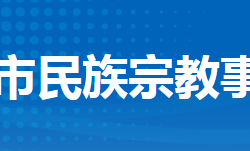 市民族宗教事